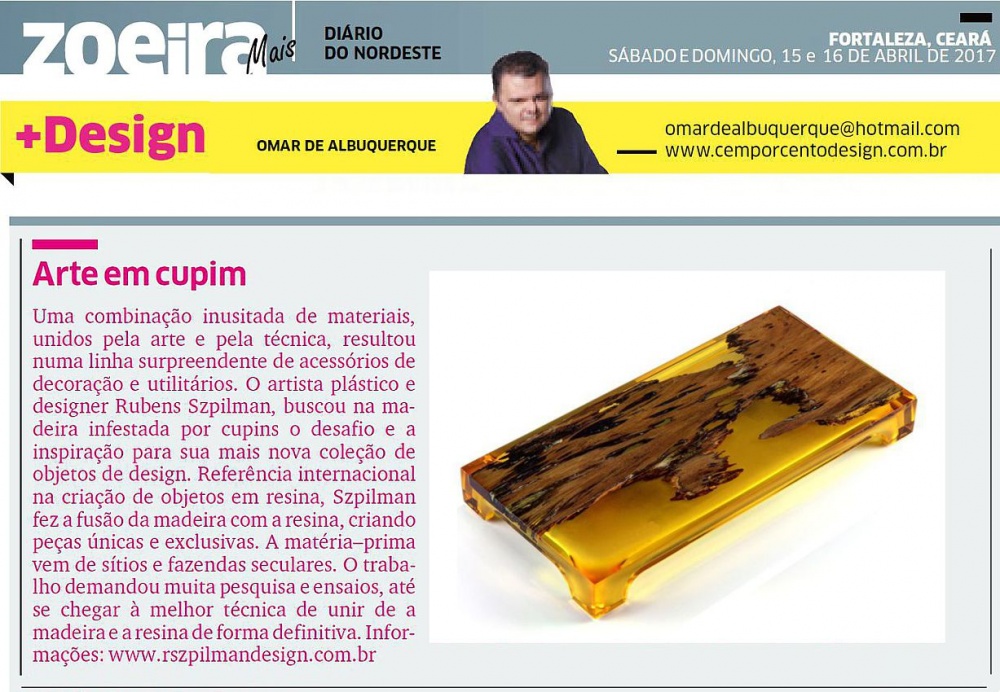 zoeira Mais

DIÁRIO
DO NORDESTE

FORTALEZA, CEARÁ
SÁBADO E DOMINGO, 15 e 16 DE ABRIL DE 2017

+Design

OMAR DE ALBUQUERQUE

omardealbuquerque@hotmail.com
www.cemporcentodesign.com.br

Arte em cupim

Uma combinação inusitada de materiais, unidos pela arte e pela técnica, resultou numa linha surpreendente de acessórios de decoração e utilitários. O artista plástico e designer Rubens Szpilman, buscou na madeira infestada por cupins o desafio e a inspiração para sua mais nova coleção de objetos de design. Referência internacional na criação de objetos em resina, Szpilman fez a fusão da madeira com a resina, criando peças únicas e exclusivas. A matéria–prima vem de sítios e fazendas seculares. O trabalho demandou muita pesquisa e ensaios, até se chegar à melhor técnica de unir de a madeira e a resina de forma definitiva. Informações: www.rszpilmandesign.com.br